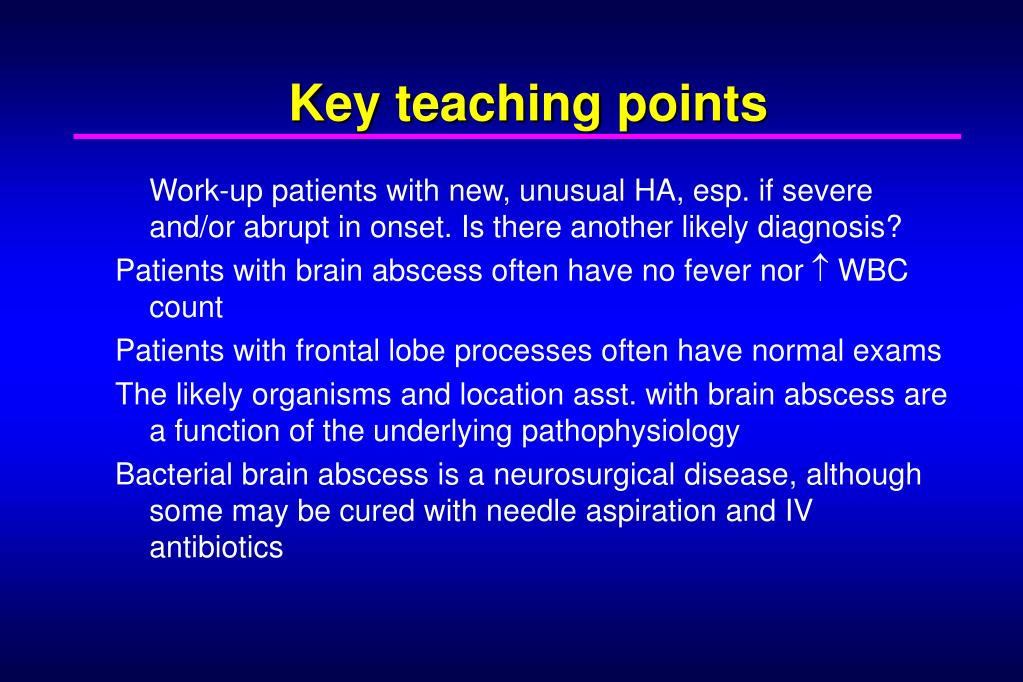 Key teaching points

Work-up patients with new, unusual HA, esp. if severe and/or abrupt in onset. Is there another likely diagnosis?

Patients with brain abscess often have no fever nor $\uparrow$ WBC count

Patients with frontal lobe processes often have normal exams

The likely organisms and location asst. with brain abscess are a function of the underlying pathophysiology

Bacterial brain abscess is a neurosurgical disease, although some may be cured with needle aspiration and IV antibiotics